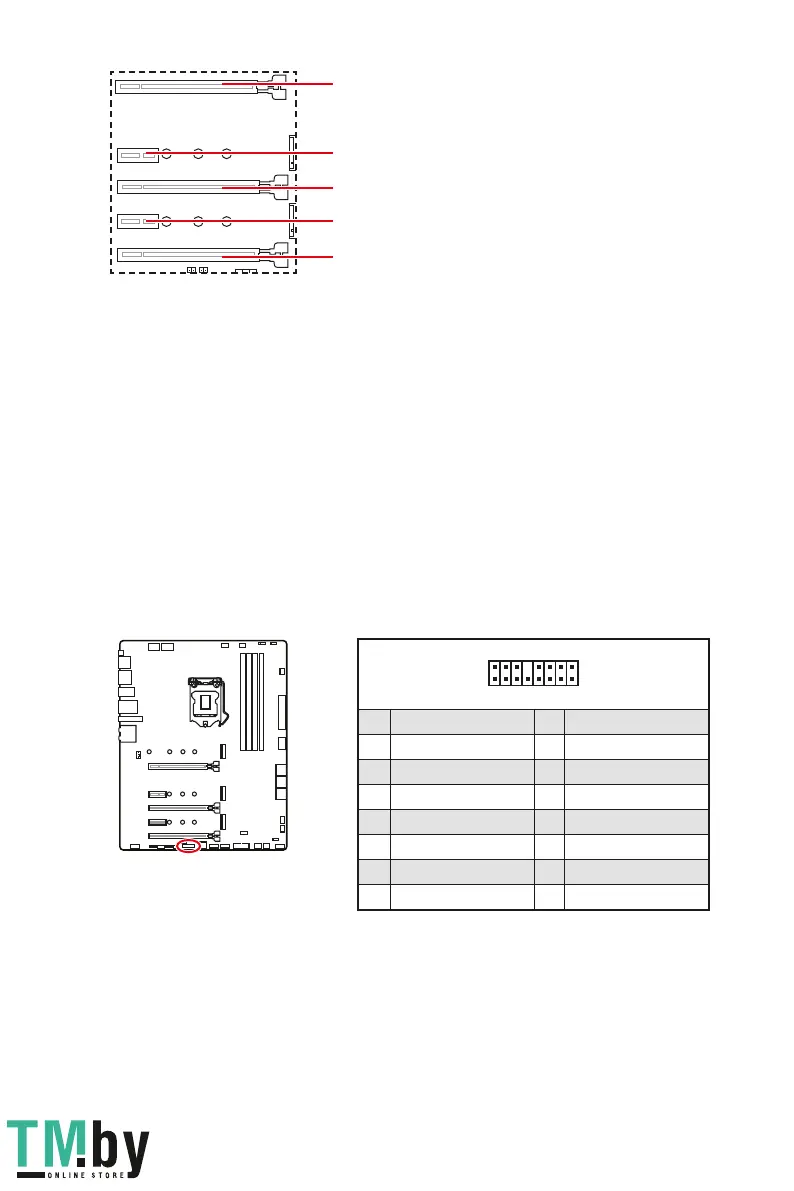 TM.by
ONLINE STORE